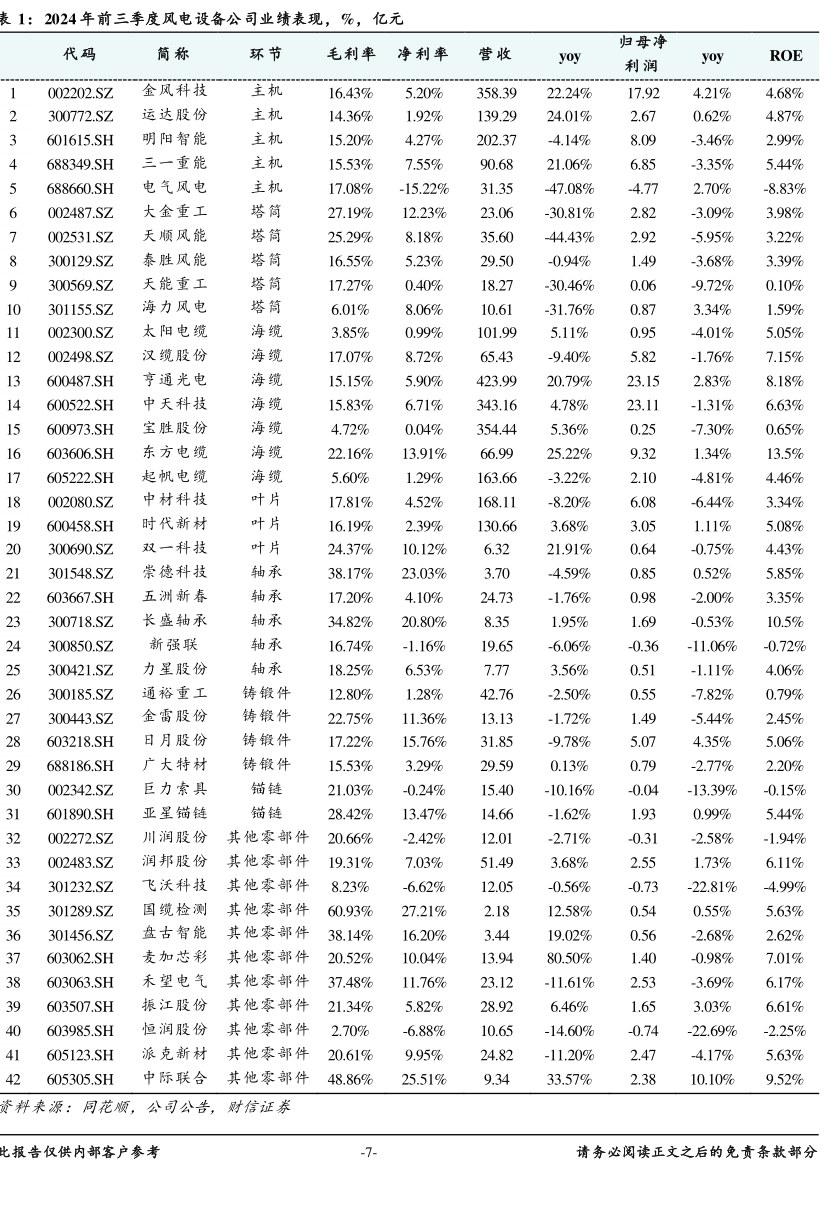 表 1：2024 年前三季度风电设备公司业绩表现，%，亿元

| | 代码 | 简称 | 环节 | 毛利率 | 净利率 | 营收 | yoy | 归母净利润 | yoy | ROE |
|---|---|---|---|---|---|---|---|---|---|---|
| 1 | 002202.SZ | 金风科技 | 主机 | 16.43% | 5.20% | 358.39 | 22.24% | 17.92 | 4.21% | 4.68% |
| 2 | 300772.SZ | 运达股份 | 主机 | 14.36% | 1.92% | 139.29 | 24.01% | 2.67 | 0.62% | 4.87% |
| 3 | 601615.SH | 明阳智能 | 主机 | 15.20% | 4.27% | 202.37 | -4.14% | 8.09 | -3.46% | 2.99% |
| 4 | 688349.SH | 三一重能 | 主机 | 15.53% | 7.55% | 90.68 | 21.06% | 6.85 | -3.35% | 5.44% |
| 5 | 688660.SH | 电气风电 | 主机 | 17.08% | -15.22% | 31.35 | -47.08% | -4.77 | 2.70% | -8.83% |
| 6 | 002487.SZ | 大金重工 | 塔筒 | 27.19% | 12.23% | 23.06 | -30.81% | 2.82 | -3.09% | 3.98% |
| 7 | 002531.SZ | 天顺风能 | 塔筒 | 25.29% | 8.18% | 35.60 | -44.43% | 2.92 | -5.95% | 3.22% |
| 8 | 300129.SZ | 泰胜风能 | 塔筒 | 16.55% | 5.23% | 29.50 | -0.94% | 1.49 | -3.68% | 3.39% |
| 9 | 300569.SZ | 天能重工 | 塔筒 | 17.27% | 0.40% | 18.27 | -30.46% | 0.06 | -9.72% | 0.10% |
| 10 | 301155.SZ | 海力风电 | 塔筒 | 6.01% | 8.06% | 10.61 | -31.76% | 0.87 | 3.34% | 1.59% |
| 11 | 002300.SZ | 太阳电缆 | 海缆 | 3.85% | 0.99% | 101.99 | 5.11% | 0.95 | -4.01% | 5.05% |
| 12 | 002498.SZ | 汉缆股份 | 海缆 | 17.07% | 8.72% | 65.43 | -9.40% | 5.82 | -1.76% | 7.15% |
| 13 | 600487.SH | 亨通光电 | 海缆 | 15.15% | 5.90% | 423.99 | 20.79% | 23.15 | 2.83% | 8.18% |
| 14 | 600522.SH | 中天科技 | 海缆 | 15.83% | 6.71% | 343.16 | 4.78% | 23.11 | -1.31% | 6.63% |
| 15 | 600973.SH | 宝胜股份 | 海缆 | 4.72% | 0.04% | 354.44 | 5.36% | 0.25 | -7.30% | 0.65% |
| 16 | 603606.SH | 东方电缆 | 海缆 | 22.16% | 13.91% | 66.99 | 25.22% | 9.32 | 1.34% | 13.5% |
| 17 | 605222.SH | 起帆电缆 | 海缆 | 5.60% | 1.29% | 163.66 | -3.22% | 2.10 | -4.81% | 4.46% |
| 18 | 002080.SZ | 中材科技 | 叶片 | 17.81% | 4.52% | 168.11 | -8.20% | 6.08 | -6.44% | 3.34% |
| 19 | 600458.SH | 时代新材 | 叶片 | 16.19% | 2.39% | 130.66 | 3.68% | 3.05 | 1.11% | 5.08% |
| 20 | 300690.SZ | 双一科技 | 叶片 | 24.37% | 10.12% | 6.32 | 21.91% | 0.64 | -0.75% | 4.43% |
| 21 | 301548.SZ | 崇德科技 | 轴承 | 38.17% | 23.03% | 3.70 | -4.59% | 0.85 | 0.52% | 5.85% |
| 22 | 603667.SH | 五洲新春 | 轴承 | 17.20% | 4.10% | 24.73 | -1.76% | 0.98 | -2.00% | 3.35% |
| 23 | 300718.SZ | 长盛轴承 | 轴承 | 34.82% | 20.80% | 8.35 | 1.95% | 1.69 | -0.53% | 10.5% |
| 24 | 300850.SZ | 新强联 | 轴承 | 16.74% | -1.16% | 19.65 | -6.06% | -0.36 | -11.06% | -0.72% |
| 25 | 300421.SZ | 力星股份 | 轴承 | 18.25% | 6.53% | 7.77 | 3.56% | 0.51 | -1.11% | 4.06% |
| 26 | 300185.SZ | 通裕重工 | 铸锻件 | 12.80% | 1.28% | 42.76 | -2.50% | 0.55 | -7.82% | 0.79% |
| 27 | 300443.SZ | 金雷股份 | 铸锻件 | 22.75% | 11.36% | 13.13 | -1.72% | 1.49 | -5.44% | 2.45% |
| 28 | 603218.SH | 日月股份 | 铸锻件 | 17.22% | 15.76% | 31.85 | -9.78% | 5.07 | 4.35% | 5.06% |
| 29 | 688186.SH | 广大特材 | 铸锻件 | 15.53% | 3.29% | 29.59 | 0.13% | 0.79 | -2.77% | 2.20% |
| 30 | 002342.SZ | 巨力索具 | 锚链 | 21.03% | -0.24% | 15.40 | -10.16% | -0.04 | -13.39% | -0.15% |
| 31 | 601890.SH | 亚星锚链 | 锚链 | 28.42% | 13.47% | 14.66 | -1.62% | 1.93 | 0.99% | 5.44% |
| 32 | 002272.SZ | 川润股份 | 其他零部件 | 20.66% | -2.42% | 12.01 | -2.71% | -0.31 | -2.58% | -1.94% |
| 33 | 002483.SZ | 润邦股份 | 其他零部件 | 19.31% | 7.03% | 51.49 | 3.68% | 2.55 | 1.73% | 6.11% |
| 34 | 301232.SZ | 飞沃科技 | 其他零部件 | 8.23% | -6.62% | 12.05 | -0.56% | -0.73 | -22.81% | -4.99% |
| 35 | 301289.SZ | 国缆检测 | 其他零部件 | 60.93% | 27.21% | 2.18 | 12.58% | 0.54 | 0.55% | 5.63% |
| 36 | 301456.SZ | 盘古智能 | 其他零部件 | 38.14% | 16.20% | 3.44 | 19.02% | 0.56 | -2.68% | 2.62% |
| 37 | 603062.SH | 麦加芯彩 | 其他零部件 | 20.52% | 10.04% | 13.94 | 80.50% | 1.40 | -0.98% | 7.01% |
| 38 | 603063.SH | 禾望电气 | 其他零部件 | 37.48% | 11.76% | 23.12 | -11.61% | 2.53 | -3.69% | 6.17% |
| 39 | 603507.SH | 振江股份 | 其他零部件 | 21.34% | 5.82% | 28.92 | 6.46% | 1.65 | 3.03% | 6.61% |
| 40 | 603985.SH | 恒润股份 | 其他零部件 | 2.70% | -6.88% | 10.65 | -14.60% | -0.74 | -22.69% | -2.25% |
| 41 | 605123.SH | 派克新材 | 其他零部件 | 20.61% | 9.95% | 24.82 | -11.20% | 2.47 | -4.17% | 5.63% |
| 42 | 605305.SH | 中际联合 | 其他零部件 | 48.86% | 25.51% | 9.34 | 33.57% | 2.38 | 10.10% | 9.52% |

资料来源：同花顺，公司公告，财信证券

此报告仅供内部客户参考 -7- 请务必阅读正文之后的免责条款部分